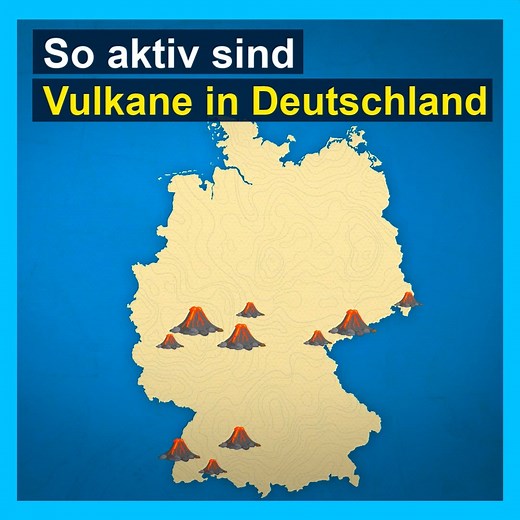 So aktiv sind
Vulkane in Deutschland